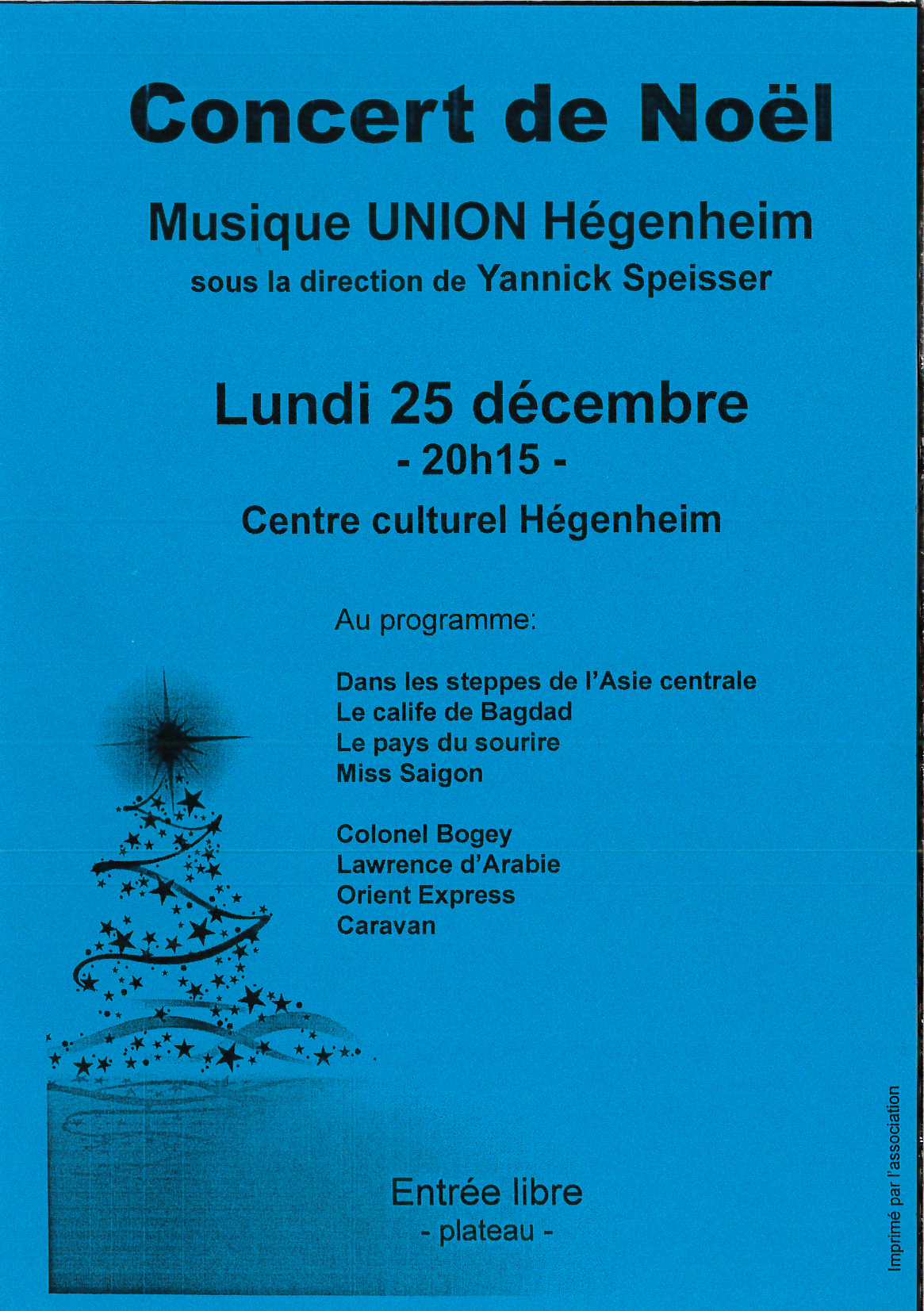 Concert de Noël

Musique UNION Hégenheim

sous la direction de Yannick Speisser

Lundi 25 décembre

- 20h15 -

Centre culturel Hégenheim

Au programme:

Dans les steppes de l'Asie centrale
Le calife de Bagdad
Le pays du sourire
Miss Saigon

Colonel Bogey
Lawrence d'Arabie
Orient Express
Caravan

Entrée libre
- plateau -

Imprimé par l'association